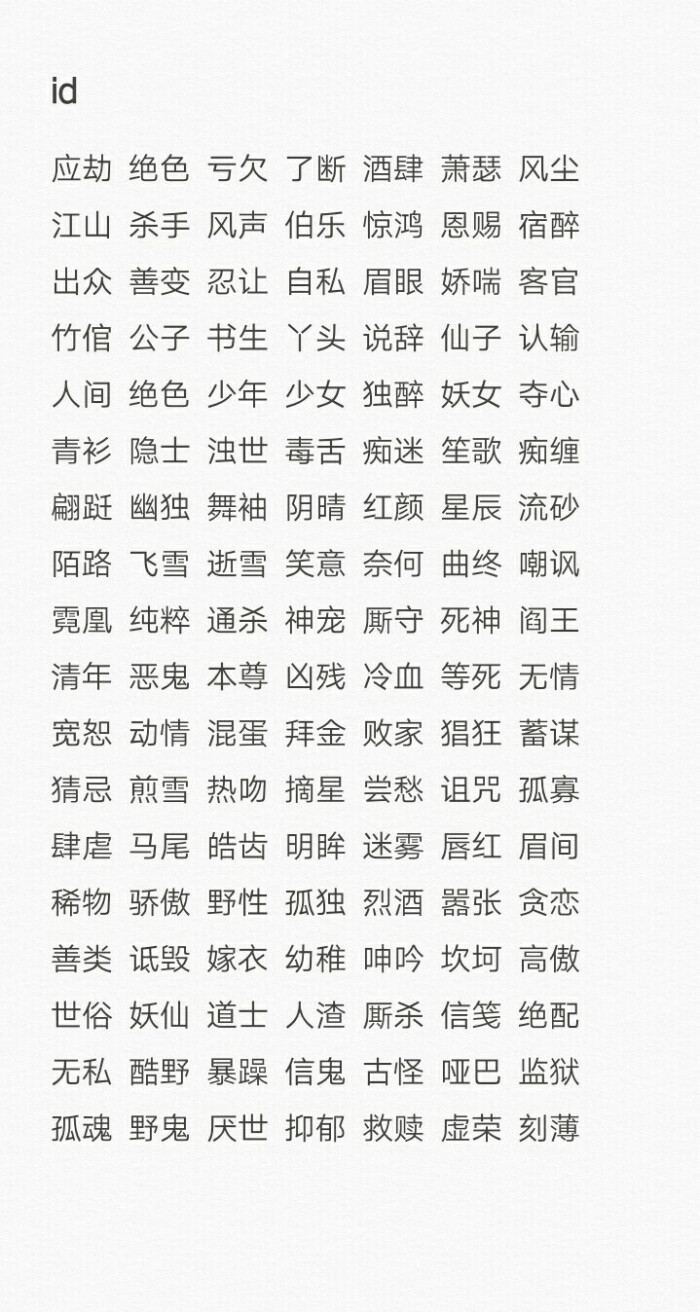 id

应劫 绝色 亏欠 了断 酒肆 萧瑟 风尘
江山 杀手 风声 伯乐 惊鸿 恩赐 宿醉
出众 善变 忍让 自私 眉眼 娇喘 客官
竹倌 公子 书生 丫头 说辞 仙子 认输
人间 绝色 少年 少女 独醉 妖女 夺心
青衫 隐士 浊世 毒舌 痴迷 笙歌 痴缠
翩跹 幽独 舞袖 阴晴 红颜 星辰 流砂
陌路 飞雪 逝雪 笑意 奈何 曲终 嘲讽
霓凰 纯粹 通杀 神宠 厮守 死神 阎王
清年 恶鬼 本尊 凶残 冷血 等死 无情
宽恕 动情 混蛋 拜金 败家 猖狂 蓄谋
猜忌 煎雪 热吻 摘星 尝愁 诅咒 孤寡
肆虐 马尾 皓齿 明眸 迷雾 唇红 眉间
稀物 骄傲 野性 孤独 烈酒 嚣张 贪恋
善类 诋毁 嫁衣 幼稚 呻吟 坎坷 高傲
世俗 妖仙 道士 人渣 厮杀 信笺 绝配
无私 酷野 暴躁 信鬼 古怪 哑巴 监狱
孤魂 野鬼 厌世 抑郁 救赎 虚荣 刻薄